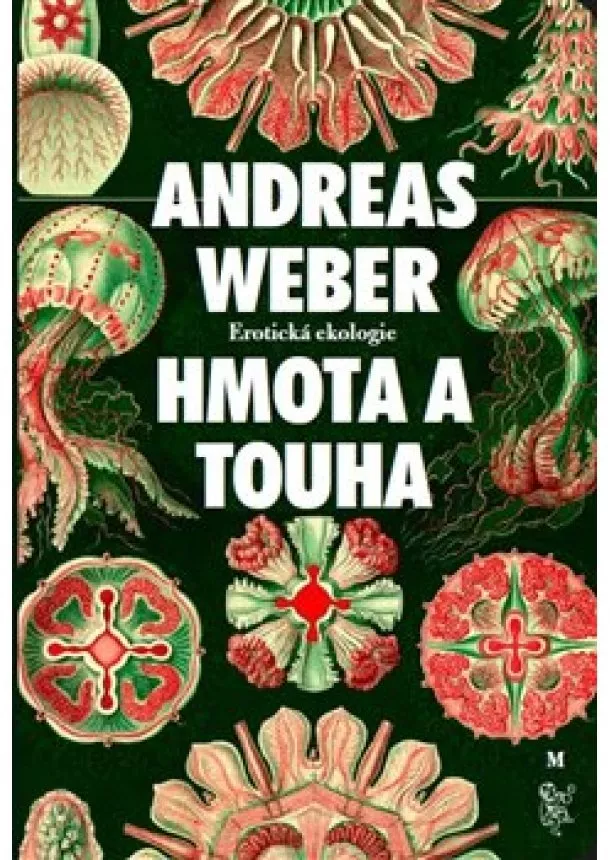 ANDREAS WEBER

Erotická ekologie

HMOTA A TOUHA

M